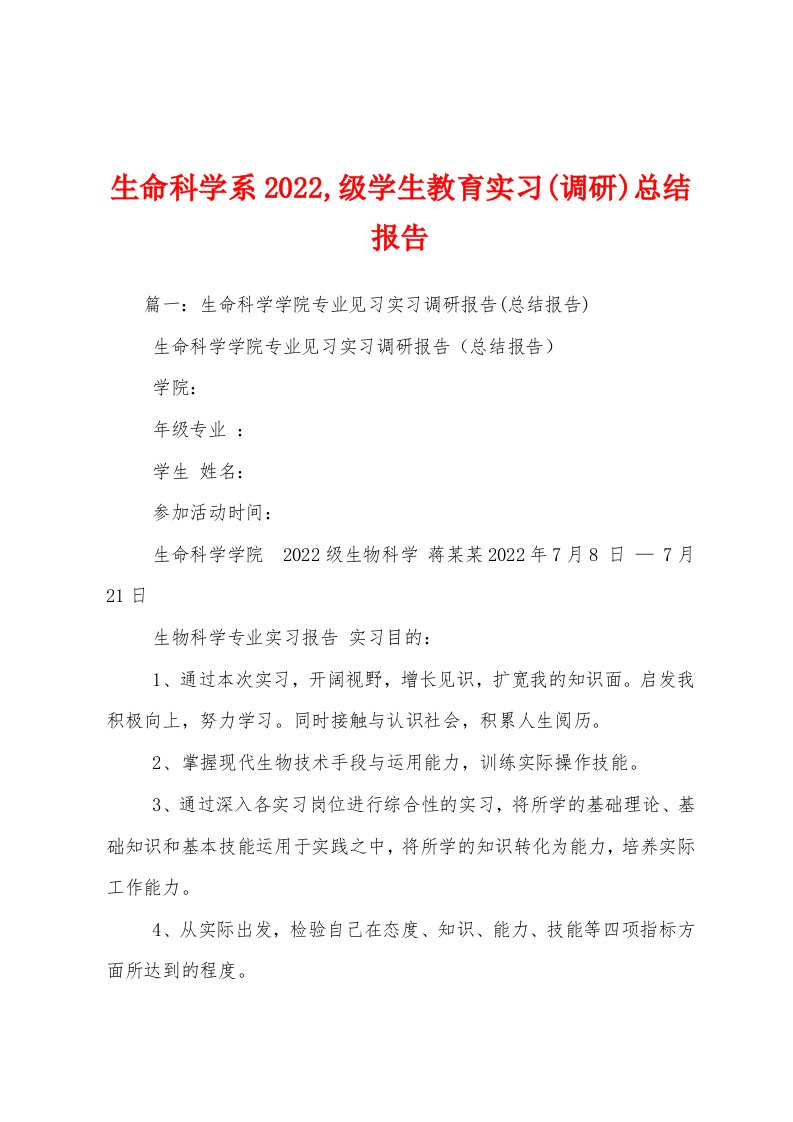 生命科学系2022,级学生教育实习(调研)总结报告

篇一：生命科学学院专业见习实习调研报告(总结报告)

生命科学学院专业见习实习调研报告（总结报告）

学院：

年级专业 ：

学生 姓名：

参加活动时间：

生命科学学院 2022级生物科学 蒋某某2022年7月8 日 — 7月21日

生物科学专业实习报告 实习目的：

1、通过本次实习，开阔视野，增长见识，扩宽我的知识面。启发我积极向上，努力学习。同时接触与认识社会，积累人生阅历。

2、掌握现代生物技术手段与运用能力，训练实际操作技能。

3、通过深入各实习岗位进行综合性的实习，将所学的基础理论、基础知识和基本技能运用于实践之中，将所学的知识转化为能力，培养实际工作能力。

4、从实际出发，检验自己在态度、知识、能力、技能等四项指标方面所达到的程度。